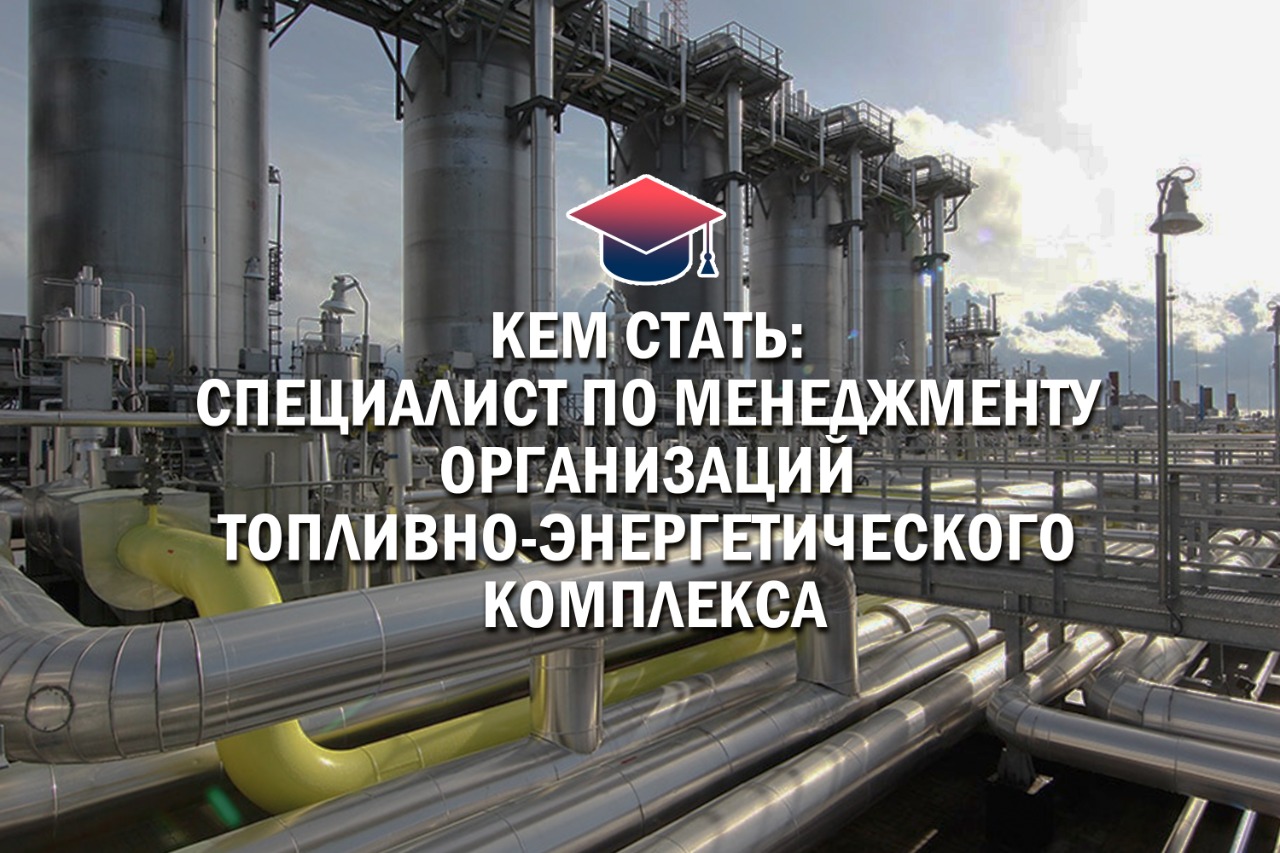 КЕМ СТАТЬ:
СПЕЦИАЛИСТ ПО МЕНЕДЖМЕНТУ
ОРГАНИЗАЦИЙ
ТОПЛИВНО-ЭНЕРГЕТИЧЕСКОГО
КОМПЛЕКСА